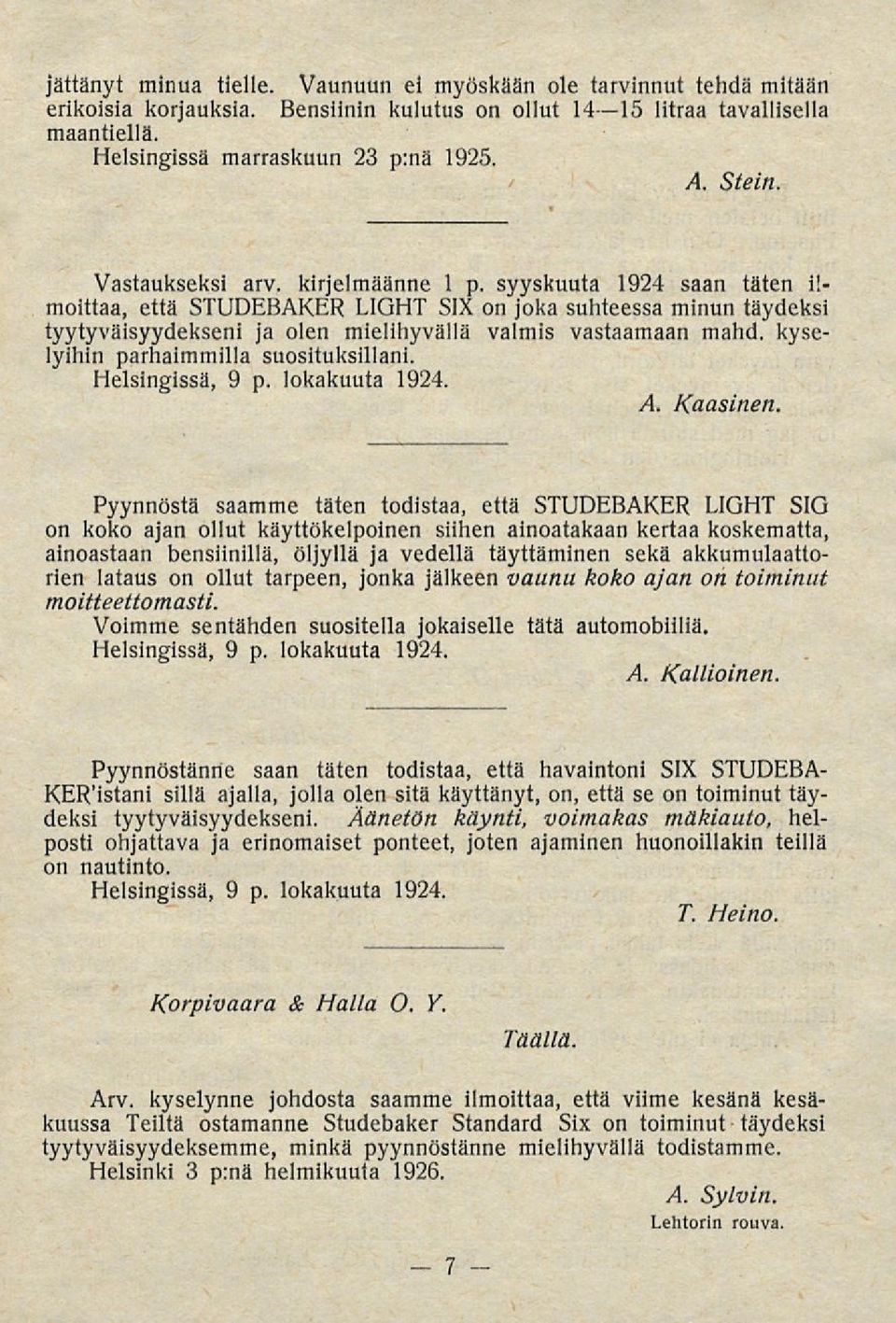 jättänyt minua tielle. Vaunuun ei myöskään ole tarvinnut tehdä mitään erikoisia korjauksia. Bensiinin kulutus on ollut 14—15 litraa tavallisella maantiellä.
Helsingissä marraskuun 23 p:nä 1925.

A. Stein.

Vastaukseksi arv. kirjelmäänne 1 p. syyskuuta 1924 saan täten ilmoittaa, että STUDEBAKER LIGHT SIX on joka suhteessa minun täydeksi tyytyväisyydekseni ja olen mielihyvällä valmis vastaamaan mahd. kyselyihin parhaimmilla suosituksillani.
Helsingissä, 9 p. lokakuuta 1924.

A. Kaasinen.

Pyynnöstä saamme täten todistaa, että STUDEBAKER LIGHT SIG on koko ajan ollut käyttökelpoinen siihen ainoatakaan kertaa koskematta, ainoastaan bensiinillä, öljyllä ja vedellä täyttäminen sekä akkumulaattorien lataus on ollut tarpeen, jonka jälkeen vaunu koko ajan on toiminut moitteettomasti.
Voimme sentähden suositella jokaiselle tätä automobiiliä.
Helsingissä, 9 p. lokakuuta 1924.

A. Kallioinen.

Pyynnöstänne saan täten todistaa, että havaintoni SIX STUDEBAKER'istani sillä ajalla, jolla olen sitä käyttänyt, on, että se on toiminut täydeksi tyytyväisyydekseni. Äänetön käynti, voimakas mäkiauto, helposti ohjattava ja erinomaiset ponteet, joten ajaminen huonoillakin teillä on nautinto.
Helsingissä, 9 p. lokakuuta 1924.

T. Heino.

Korpivaara & Halla O. Y.

Täällä.

Arv. kyselynne johdosta saamme ilmoittaa, että viime kesänä kesäkuussa Teiltä ostamanne Studebaker Standard Six on toiminut täydeksi tyytyväisyydeksemme, minkä pyynnöstänne mielihyvällä todistamme.
Helsinki 3 p:nä helmikuuta 1926.

A. Sylvin.
Lehtorin rouva.

— 7 —